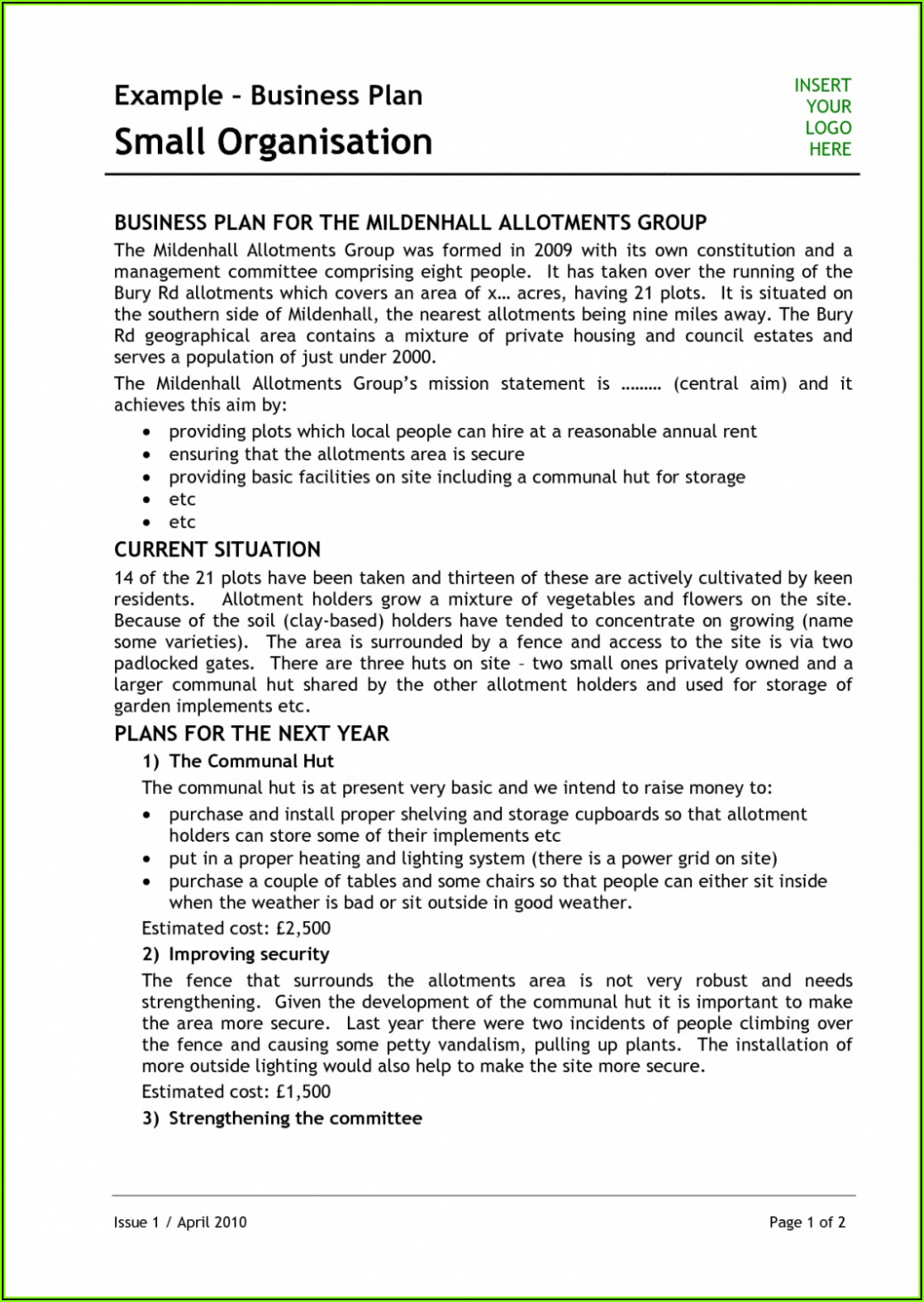 Example – Business Plan

Small Organisation

INSERT YOUR LOGO HERE

BUSINESS PLAN FOR THE MILDENHALL ALLOTMENTS GROUP

The Mildenhall Allotments Group was formed in 2009 with its own constitution and a management committee comprising eight people. It has taken over the running of the Bury Rd allotments which covers an area of x… acres, having 21 plots. It is situated on the southern side of Mildenhall, the nearest allotments being nine miles away. The Bury Rd geographical area contains a mixture of private housing and council estates and serves a population of just under 2000.

The Mildenhall Allotments Group's mission statement is ……… (central aim) and it achieves this aim by:

• providing plots which local people can hire at a reasonable annual rent
• ensuring that the allotments area is secure
• providing basic facilities on site including a communal hut for storage
• etc
• etc

CURRENT SITUATION

14 of the 21 plots have been taken and thirteen of these are actively cultivated by keen residents. Allotment holders grow a mixture of vegetables and flowers on the site. Because of the soil (clay-based) holders have tended to concentrate on growing (name some varieties). The area is surrounded by a fence and access to the site is via two padlocked gates. There are three huts on site – two small ones privately owned and a larger communal hut shared by the other allotment holders and used for storage of garden implements etc.

PLANS FOR THE NEXT YEAR

1) The Communal Hut

The communal hut is at present very basic and we intend to raise money to:

• purchase and install proper shelving and storage cupboards so that allotment holders can store some of their implements etc
• put in a proper heating and lighting system (there is a power grid on site)
• purchase a couple of tables and some chairs so that people can either sit inside when the weather is bad or sit outside in good weather.

Estimated cost: £2,500

2) Improving security

The fence that surrounds the allotments area is not very robust and needs strengthening. Given the development of the communal hut it is important to make the area more secure. Last year there were two incidents of people climbing over the fence and causing some petty vandalism, pulling up plants. The installation of more outside lighting would also help to make the site more secure.

Estimated cost: £1,500

3) Strengthening the committee

Issue 1 / April 2010

Page 1 of 2